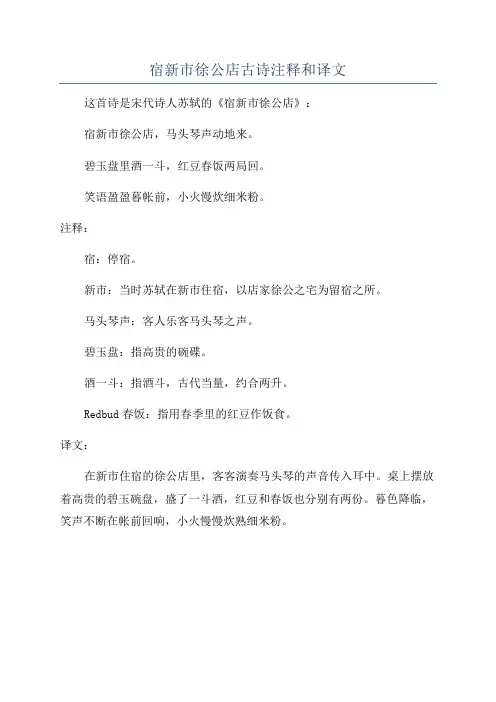 宿新市徐公店古诗注释和译文

这首诗是宋代诗人苏轼的《宿新市徐公店》：

宿新市徐公店，马头琴声动地来。

碧玉盘里酒一斗，红豆春饭两局回。

笑语盈盈暮帐前，小火慢炊细米粉。

注释：

宿：停宿。

新市：当时苏轼在新市住宿，以店家徐公之宅为留宿之所。

马头琴声：客人乐客马头琴之声。

碧玉盘：指高贵的碗碟。

酒一斗：指酒斗，古代当量，约合两升。

Redbud 春饭：指用春季里的红豆作饭食。

译文：

在新市住宿的徐公店里，客客演奏马头琴的声音传入耳中。桌上摆放着高贵的碧玉碗盘，盛了一斗酒，红豆和春饭也分别有两份。暮色降临，笑声不断在帐前回响，小火慢慢炊熟细米粉。